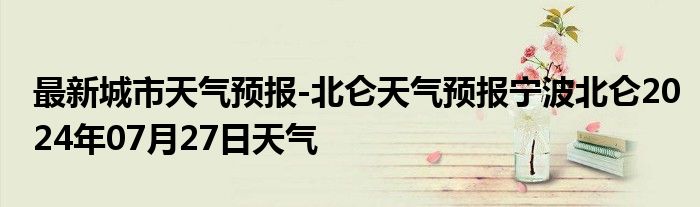 最新城市天气预报-北仑天气预报宁波北仑2024年07月27日天气